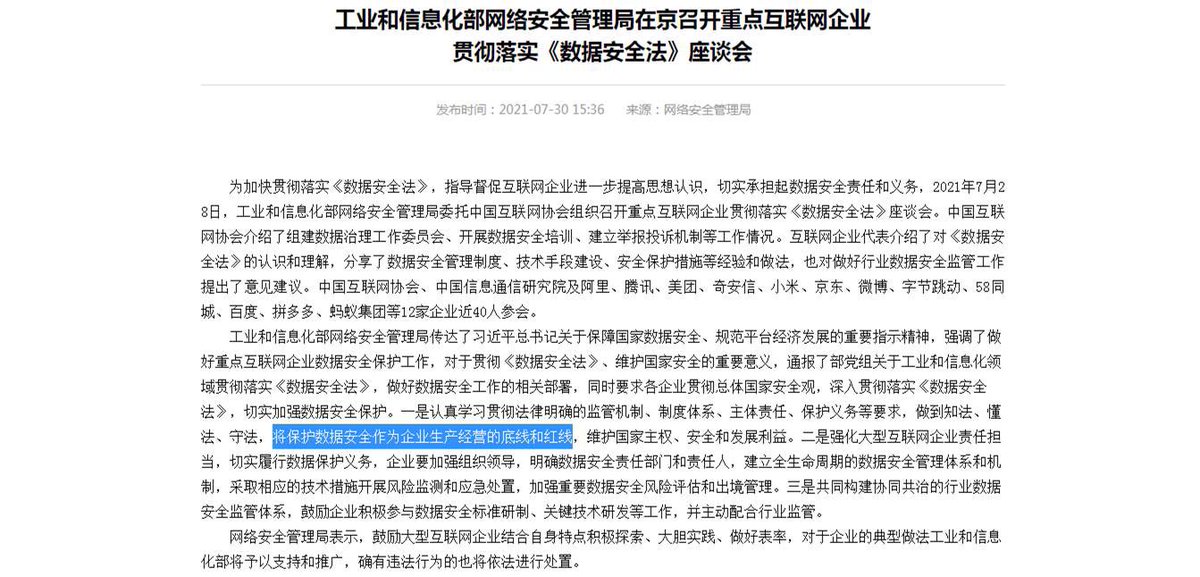 工业和信息化部网络安全管理局在京召开重点互联网企业贯彻落实《数据安全法》座谈会

发布时间：2021-07-30 15:36　来源：网络安全管理局

为加快贯彻落实《数据安全法》，指导督促互联网企业进一步提高思想认识，切实承担起数据安全责任和义务，2021年7月28日，工业和信息化部网络安全管理局委托中国互联网协会组织召开重点互联网企业贯彻落实《数据安全法》座谈会。中国互联网协会介绍了组建数据治理工作委员会、开展数据安全培训、建立举报投诉机制等工作情况。互联网企业代表介绍了对《数据安全法》的认识和理解，分享了数据安全管理制度、技术手段建设、安全保护措施等经验和做法，也对做好行业数据安全监管工作提出了意见建议。中国互联网协会、中国信息通信研究院及阿里、腾讯、美团、奇安信、小米、京东、微博、字节跳动、58同城、百度、拼多多、蚂蚁集团等12家企业近40人参会。

工业和信息化部网络安全管理局传达了习近平总书记关于保障国家数据安全、规范平台经济发展的重要指示精神，强调了做好重点互联网企业数据安全保护工作，对于贯彻《数据安全法》、维护国家安全的重要意义，通报了部党组关于工业和信息化领域贯彻落实《数据安全法》，做好数据安全工作的相关部署，同时要求各企业贯彻总体国家安全观，深入贯彻落实《数据安全法》，切实加强数据安全保护。一是认真学习贯彻法律明确的监管机制、制度体系、主体责任、保护义务等要求，做到知法、懂法、守法，将保护数据安全作为企业生产经营的底线和红线，维护国家主权、安全和发展利益。二是强化大型互联网企业责任担当，切实履行数据保护义务，企业要加强组织领导，明确数据安全责任部门和责任人，建立全生命周期的数据安全管理体系和机制，采取相应的技术措施开展风险监测和应急处置，加强重要数据安全风险评估和出境管理。三是共同构建协同共治的行业数据安全监管体系，鼓励企业积极参与数据安全标准研制、关键技术研发等工作，并主动配合行业监管。

网络安全管理局表示，鼓励大型互联网企业结合自身特点积极探索、大胆实践、做好表率，对于企业的典型做法工业和信息化部将予以支持和推广，确有违法行为的也将依法进行处置。